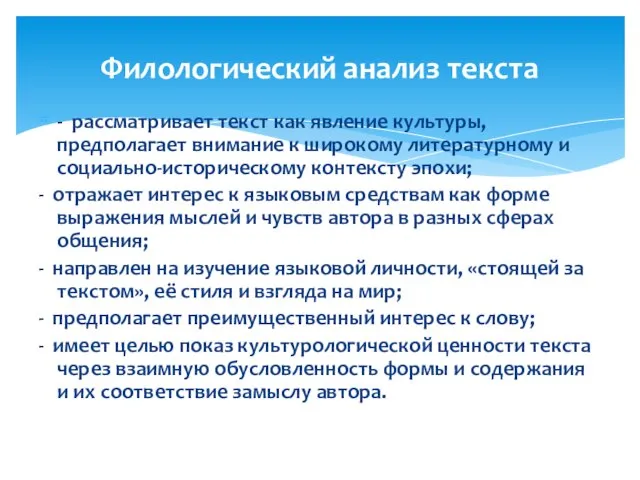 Филологический анализ текста

- рассматривает текст как явление культуры, предполагает внимание к широкому литературному и социально-историческому контексту эпохи;

- отражает интерес к языковым средствам как форме выражения мыслей и чувств автора в разных сферах общения;

- направлен на изучение языковой личности, «стоящей за текстом», её стиля и взгляда на мир;

- предполагает преимущественный интерес к слову;

- имеет целью показ культурологической ценности текста через взаимную обусловленность формы и содержания и их соответствие замыслу автора.